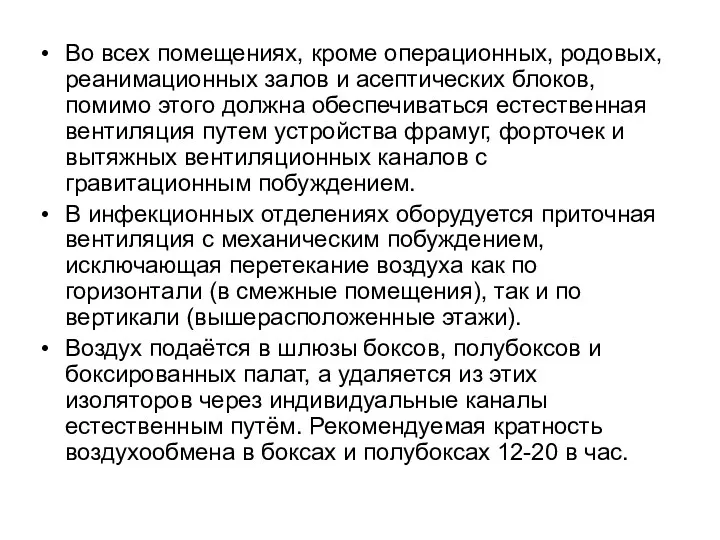 • Во всех помещениях, кроме операционных, родовых, реанимационных залов и асептических блоков, помимо этого должна обеспечиваться естественная вентиляция путем устройства фрамуг, форточек и вытяжных вентиляционных каналов с гравитационным побуждением.

• В инфекционных отделениях оборудуется приточная вентиляция с механическим побуждением, исключающая перетекание воздуха как по горизонтали (в смежные помещения), так и по вертикали (вышерасположенные этажи).

• Воздух подаётся в шлюзы боксов, полубоксов и боксированных палат, а удаляется из этих изоляторов через индивидуальные каналы естественным путём. Рекомендуемая кратность воздухообмена в боксах и полубоксах 12-20 в час.